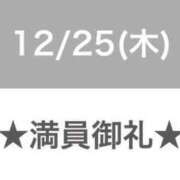 12/25(木)

★満員御礼★